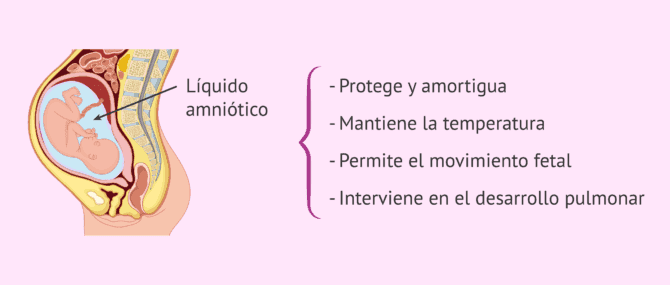 Líquido amniótico

- Protege y amortigua
- Mantiene la temperatura
- Permite el movimiento fetal
- Interviene en el desarrollo pulmonar